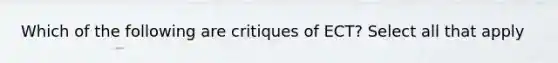 Which of the following are critiques of ECT? Select all that apply